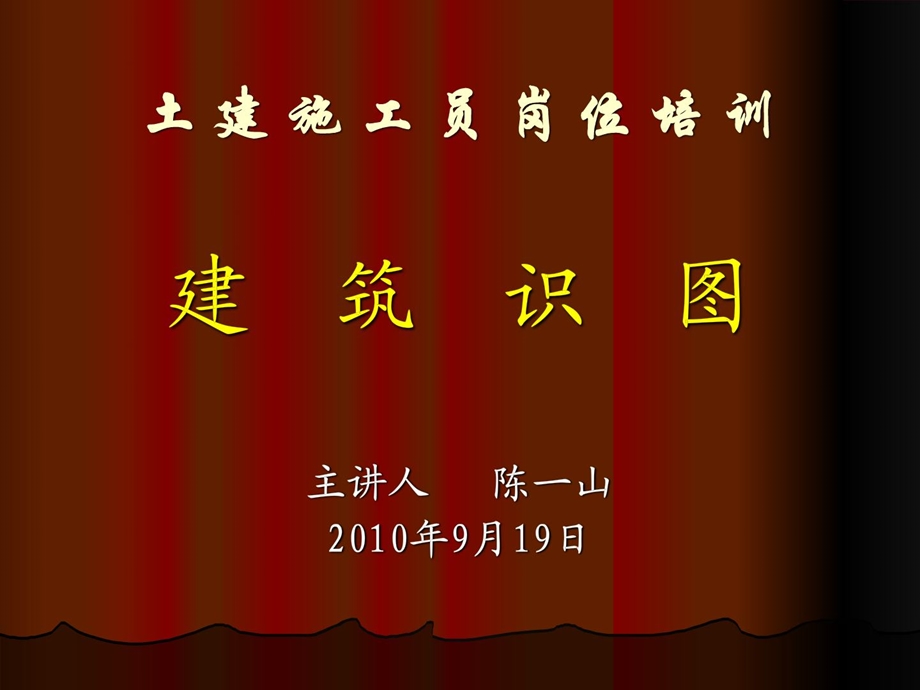 土建施工员岗位培训

建 筑 识 图

主讲人 陈一山
2010年9月19日